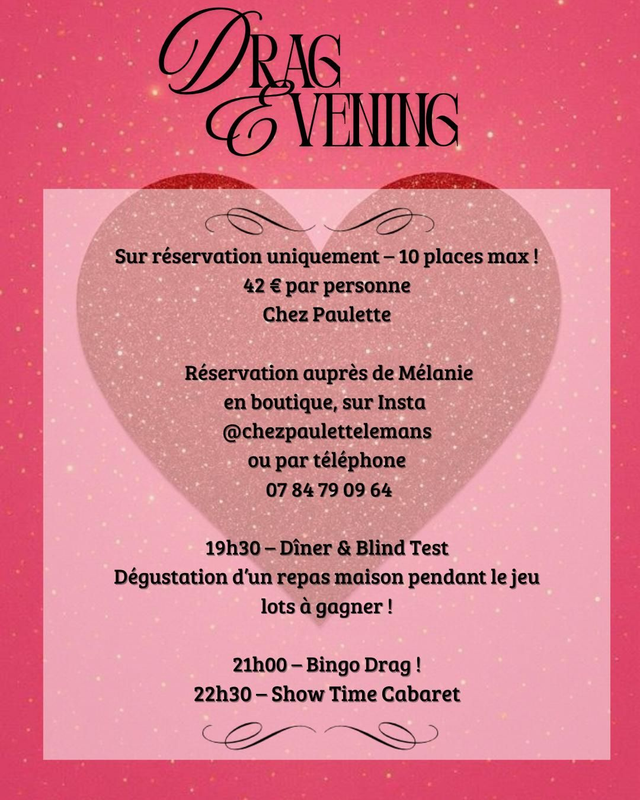 DRAG EVENING

Sur réservation uniquement – 10 places max !
42 € par personne
Chez Paulette

Réservation auprès de Mélanie
en boutique, sur Insta
@chezpaulettelemans
ou par téléphone
07 84 79 09 64

19h30 – Dîner & Blind Test
Dégustation d'un repas maison pendant le jeu
lots à gagner !

21h00 – Bingo Drag !
22h30 – Show Time Cabaret